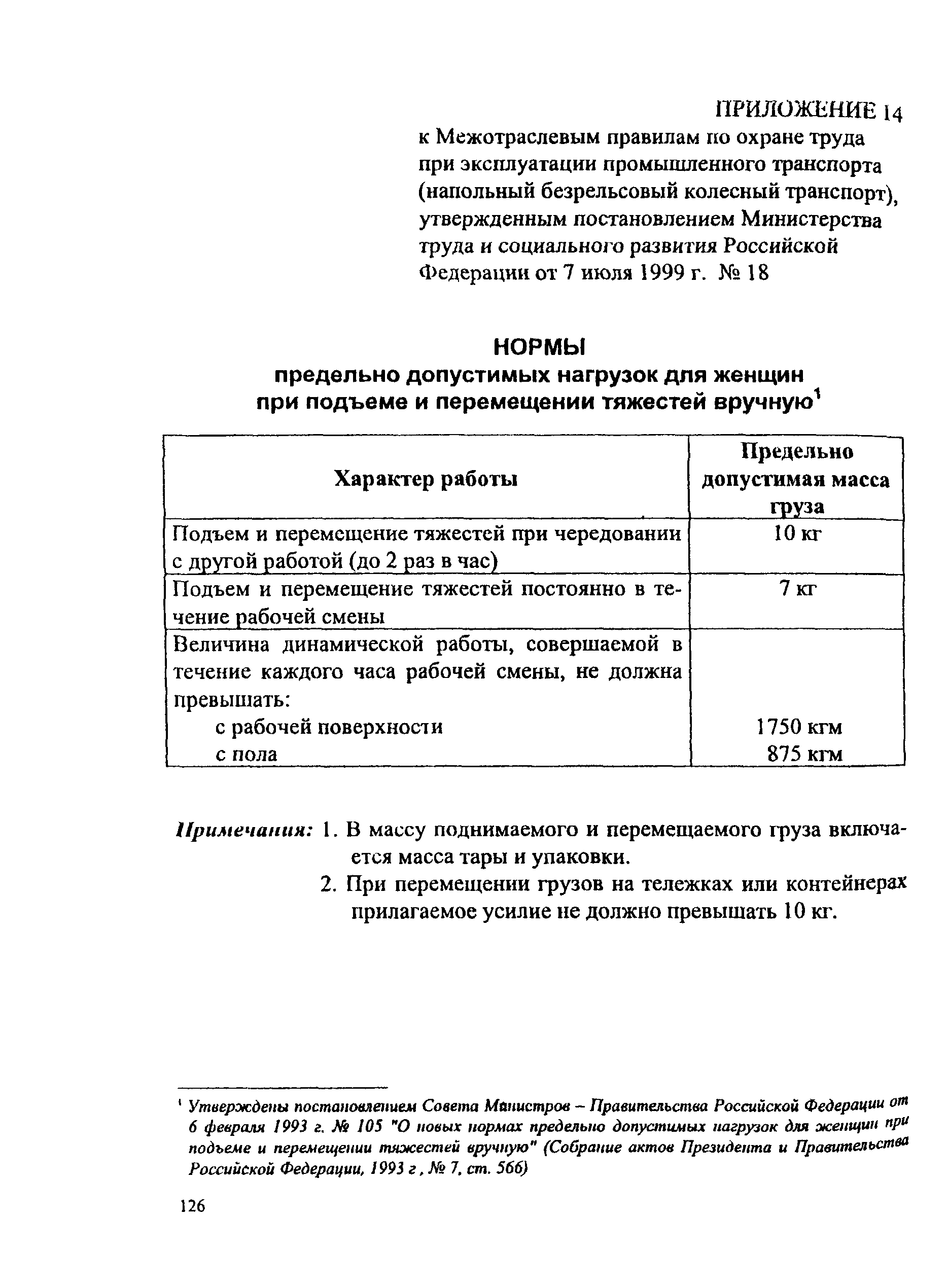 ПРИЛОЖЕНИЕ 14
к Межотраслевым правилам по охране труда при эксплуатации промышленного транспорта (напольный безрельсовый колесный транспорт), утвержденным постановлением Министерства труда и социального развития Российской Федерации от 7 июля 1999 г. № 18

НОРМЫ
предельно допустимых нагрузок для женщин при подъеме и перемещении тяжестей вручную$^1$

| Характер работы | Предельно допустимая масса груза |
|---|---|
| Подъем и перемещение тяжестей при чередовании с другой работой (до 2 раз в час) | 10 кг |
| Подъем и перемещение тяжестей постоянно в течение рабочей смены | 7 кг |
| Величина динамической работы, совершаемой в течение каждого часа рабочей смены, не должна превышать: с рабочей поверхности с пола | 1750 кгм 875 кгм |

Примечания: 1. В массу поднимаемого и перемещаемого груза включается масса тары и упаковки.
2. При перемещении грузов на тележках или контейнерах прилагаемое усилие не должно превышать 10 кг.

$^1$ Утверждены постановлением Совета Министров – Правительства Российской Федерации от 6 февраля 1993 г. № 105 "О новых нормах предельно допустимых нагрузок для женщин при подъеме и перемещении тяжестей вручную" (Собрание актов Президента и Правительства Российской Федерации, 1993 г, № 7, ст. 566)

126